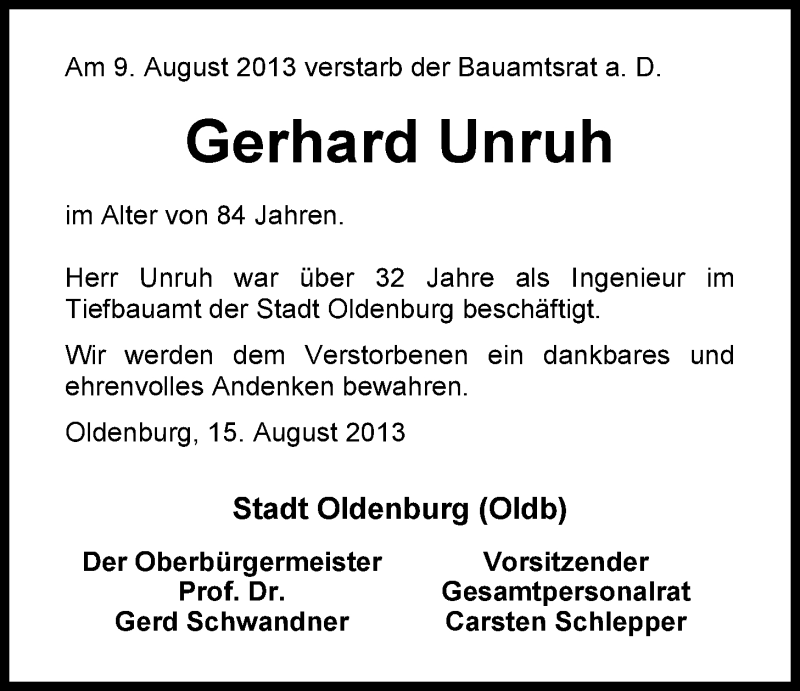 Am 9. August 2013 verstarb der Bauamtsrat a. D.

Gerhard Unruh

im Alter von 84 Jahren.

Herr Unruh war über 32 Jahre als Ingenieur im Tiefbauamt der Stadt Oldenburg beschäftigt.

Wir werden dem Verstorbenen ein dankbares und ehrenvolles Andenken bewahren.

Oldenburg, 15. August 2013

Stadt Oldenburg (Oldb)

Der Oberbürgermeister
Prof. Dr.
Gerd Schwandner

Vorsitzender
Gesamtpersonalrat
Carsten Schlepper